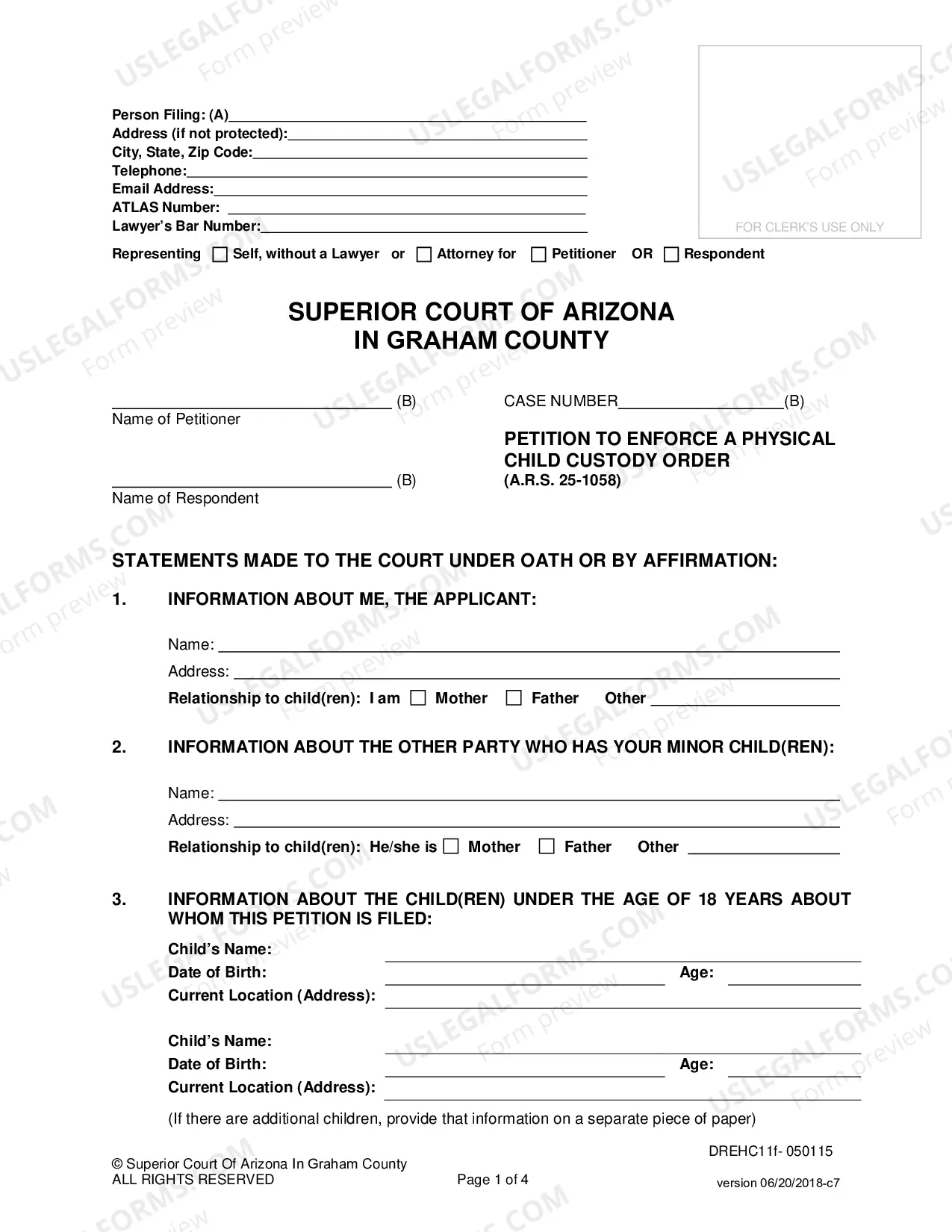 Person Filing: (A)____
Address (if not protected):____
City, State, Zip Code:____
Telephone:____
Email Address:____
ATLAS Number: ____
Lawyer's Bar Number:____

FOR CLERK'S USE ONLY

Representing ☐ Self, without a Lawyer or ☐ Attorney for ☐ Petitioner OR ☐ Respondent

SUPERIOR COURT OF ARIZONA
IN GRAHAM COUNTY

____ (B)
Name of Petitioner

____ (B)
Name of Respondent

CASE NUMBER____(B)

PETITION TO ENFORCE A PHYSICAL CHILD CUSTODY ORDER
(A.R.S. 25-1058)

STATEMENTS MADE TO THE COURT UNDER OATH OR BY AFFIRMATION:

1. INFORMATION ABOUT ME, THE APPLICANT:

Name: ____
Address: ____
Relationship to child(ren): I am ☐ Mother ☐ Father Other ____

2. INFORMATION ABOUT THE OTHER PARTY WHO HAS YOUR MINOR CHILD(REN):

Name: ____
Address: ____
Relationship to child(ren): He/she is ☐ Mother ☐ Father Other ____

3. INFORMATION ABOUT THE CHILD(REN) UNDER THE AGE OF 18 YEARS ABOUT WHOM THIS PETITION IS FILED:

Child's Name: ____
Date of Birth: ____ Age: ____
Current Location (Address): ____

Child's Name: ____
Date of Birth: ____ Age: ____
Current Location (Address): ____

(If there are additional children, provide that information on a separate piece of paper)

© Superior Court Of Arizona In Graham County
ALL RIGHTS RESERVED

Page 1 of 4

DREHC11f- 050115
version 06/20/2018-c7

USLEGALFORMS.COM Form preview